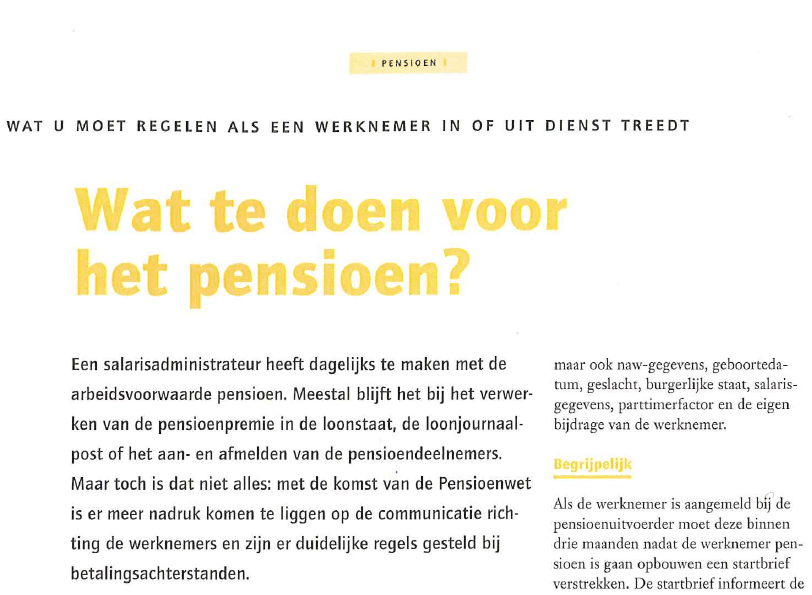 PENSIOEN

WAT U MOET REGELEN ALS EEN WERKNEMER IN OF UIT DIENST TREEDT

Wat te doen voor het pensioen?

Een salarisadministrateur heeft dagelijks te maken met de arbeidsvoorwaarde pensioen. Meestal blijft het bij het verwerken van de pensioenpremie in de loonstaat, de loonjournaalpost of het aan- en afmelden van de pensioendeelnemers. Maar toch is dat niet alles: met de komst van de Pensioenwet is er meer nadruk komen te liggen op de communicatie richting de werknemers en zijn er duidelijke regels gesteld bij betalingsachterstanden.

maar ook naw-gegevens, geboortedatum, geslacht, burgerlijke staat, salarisgegevens, parttimerfactor en de eigen bijdrage van de werknemer.

Begrijpelijk

Als de werknemer is aangemeld bij de pensioenuitvoerder moet deze binnen drie maanden nadat de werknemer pensioen is gaan opbouwen een startbrief verstrekken. De startbrief informeert de